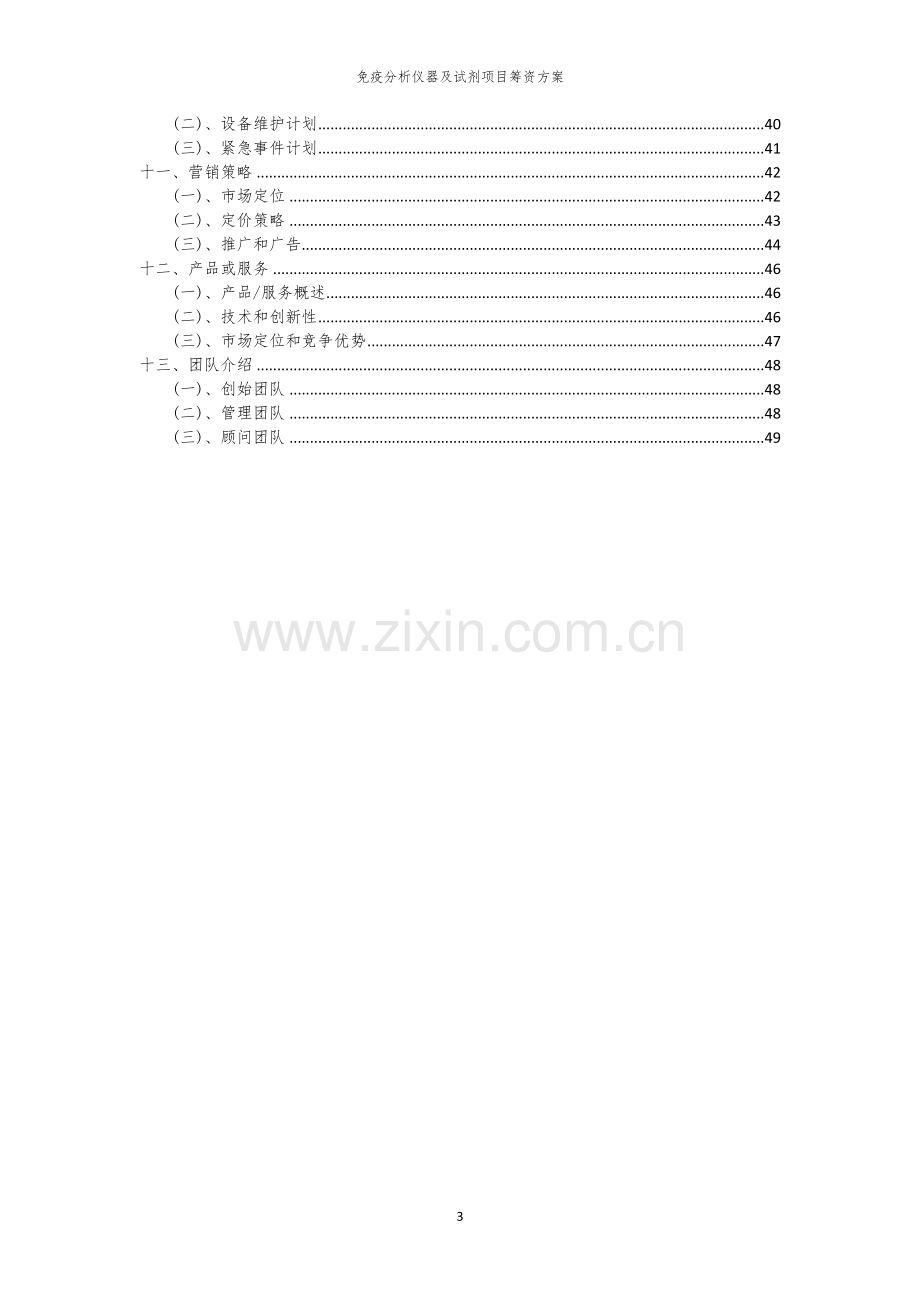 免疫分析仪器及试剂项目筹资方案

（二）、设备维护计划 40
（三）、紧急事件计划 41
十一、营销策略 42
（一）、市场定位 42
（二）、定价策略 43
（三）、推广和广告 44
十二、产品或服务 46
（一）、产品/服务概述 46
（二）、技术和创新性 46
（三）、市场定位和竞争优势 47
十三、团队介绍 48
（一）、创始团队 48
（二）、管理团队 48
（三）、顾问团队 49

3

www.zixin.com.cn